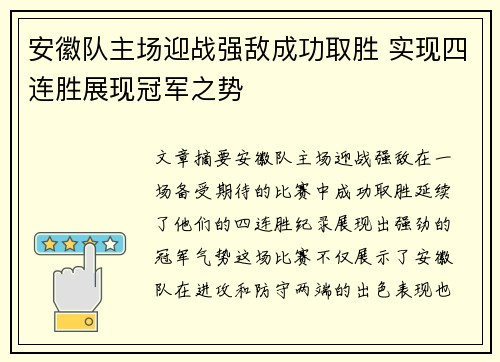 安徽队主场迎战强敌成功取胜 实现四连胜展现冠军之势

文章摘要安徽队主场迎战强敌在一场备受期待的比赛中成功取胜延续了他们的四连胜纪录展现出强劲的冠军气势这场比赛不仅展示了安徽队在进攻和防守两端的出色表现也